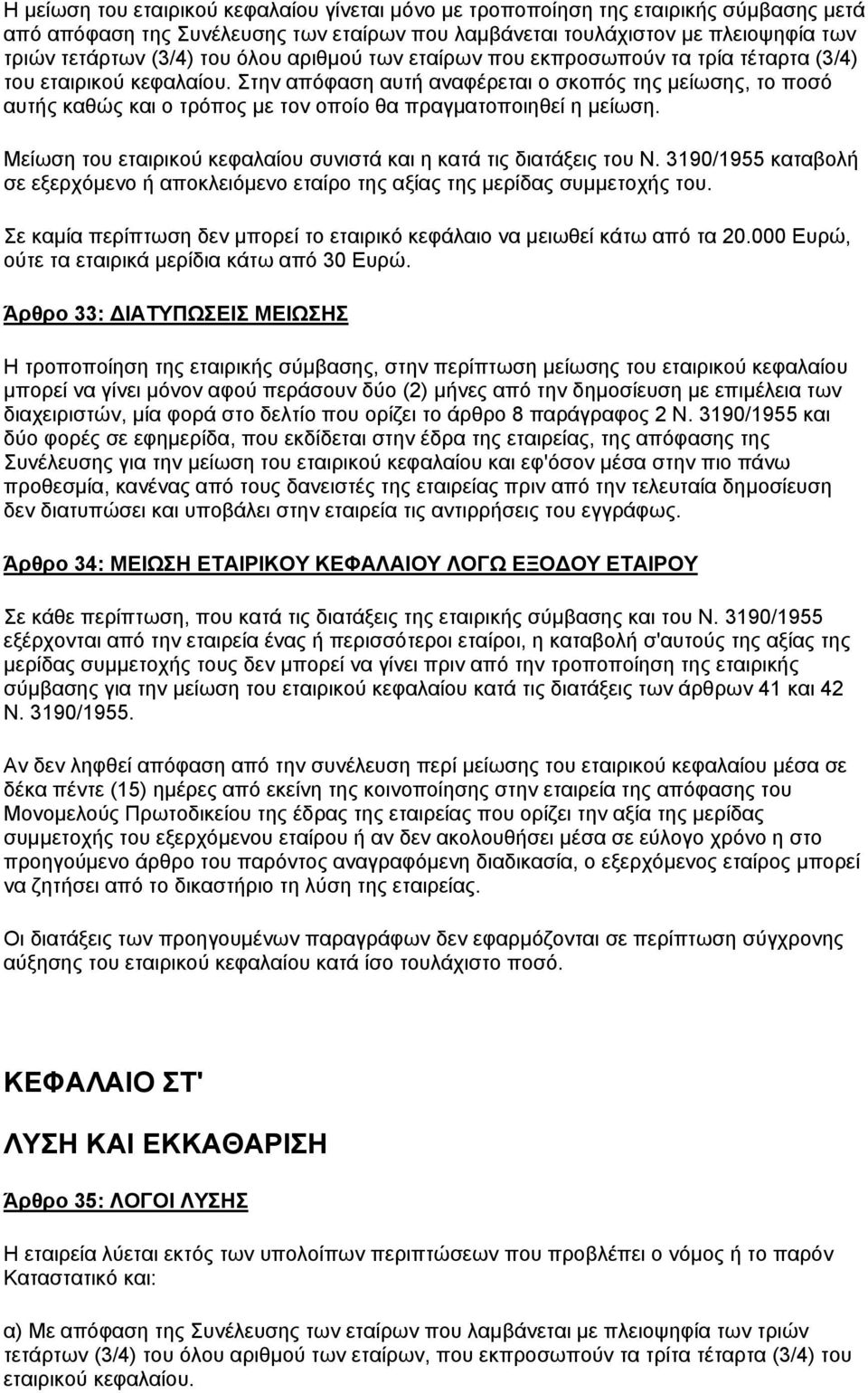 Η μείωση του εταιρικού κεφαλαίου γίνεται μόνο με τροποποίηση της εταιρικής σύμβασης μετά από απόφαση της Συνέλευσης των εταίρων που λαμβάνεται τουλάχιστον με πλειοψηφία των τριών τετάρτων (3/4) του όλου αριθμού των εταίρων που εκπροσωπούν τα τρία τέταρτα (3/4) του εταιρικού κεφαλαίου. Στην απόφαση αυτή αναφέρεται ο σκοπός της μείωσης, το ποσό αυτής καθώς και ο τρόπος με τον οποίο θα πραγματοποιηθεί η μείωση.

Μείωση του εταιρικού κεφαλαίου συνιστά και η κατά τις διατάξεις του Ν. 3190/1955 καταβολή σε εξερχόμενο ή αποκλειόμενο εταίρο της αξίας της μερίδας συμμετοχής του.

Σε καμία περίπτωση δεν μπορεί το εταιρικό κεφάλαιο να μειωθεί κάτω από τα 20.000 Ευρώ, ούτε τα εταιρικά μερίδια κάτω από 30 Ευρώ.

Άρθρο 33: ΔΙΑΤΥΠΩΣΕΙΣ ΜΕΙΩΣΗΣ

Η τροποποίηση της εταιρικής σύμβασης, στην περίπτωση μείωσης του εταιρικού κεφαλαίου μπορεί να γίνει μόνον αφού περάσουν δύο (2) μήνες από την δημοσίευση με επιμέλεια των διαχειριστών, μία φορά στο δελτίο που ορίζει το άρθρο 8 παράγραφος 2 Ν. 3190/1955 και δύο φορές σε εφημερίδα, που εκδίδεται στην έδρα της εταιρείας, της απόφασης της Συνέλευσης για την μείωση του εταιρικού κεφαλαίου και εφ'όσον μέσα στην πιο πάνω προθεσμία, κανένας από τους δανειστές της εταιρείας πριν από την τελευταία δημοσίευση δεν διατυπώσει και υποβάλει στην εταιρεία τις αντιρρήσεις του εγγράφως.

Άρθρο 34: ΜΕΙΩΣΗ ΕΤΑΙΡΙΚΟΥ ΚΕΦΑΛΑΙΟΥ ΛΟΓΩ ΕΞΟΔΟΥ ΕΤΑΙΡΟΥ

Σε κάθε περίπτωση, που κατά τις διατάξεις της εταιρικής σύμβασης και του Ν. 3190/1955 εξέρχονται από την εταιρεία ένας ή περισσότεροι εταίροι, η καταβολή σ'αυτούς της αξίας της μερίδας συμμετοχής τους δεν μπορεί να γίνει πριν από την τροποποίηση της εταιρικής σύμβασης για την μείωση του εταιρικού κεφαλαίου κατά τις διατάξεις των άρθρων 41 και 42 Ν. 3190/1955.

Αν δεν ληφθεί απόφαση από την συνέλευση περί μείωσης του εταιρικού κεφαλαίου μέσα σε δέκα πέντε (15) ημέρες από εκείνη της κοινοποίησης στην εταιρεία της απόφασης του Μονομελούς Πρωτοδικείου της έδρας της εταιρείας που ορίζει την αξία της μερίδας συμμετοχής του εξερχόμενου εταίρου ή αν δεν ακολουθήσει μέσα σε εύλογο χρόνο η στο προηγούμενο άρθρο του παρόντος αναγραφόμενη διαδικασία, ο εξερχόμενος εταίρος μπορεί να ζητήσει από το δικαστήριο τη λύση της εταιρείας.

Οι διατάξεις των προηγουμένων παραγράφων δεν εφαρμόζονται σε περίπτωση σύγχρονης αύξησης του εταιρικού κεφαλαίου κατά ίσο τουλάχιστο ποσό.

ΚΕΦΑΛΑΙΟ ΣΤ'

ΛΥΣΗ ΚΑΙ ΕΚΚΑΘΑΡΙΣΗ

Άρθρο 35: ΛΟΓΟΙ ΛΥΣΗΣ

Η εταιρεία λύεται εκτός των υπολοίπων περιπτώσεων που προβλέπει ο νόμος ή το παρόν Καταστατικό και:

α) Με απόφαση της Συνέλευσης των εταίρων που λαμβάνεται με πλειοψηφία των τριών τετάρτων (3/4) του όλου αριθμού των εταίρων, που εκπροσωπούν τα τρίτα τέταρτα (3/4) του εταιρικού κεφαλαίου.